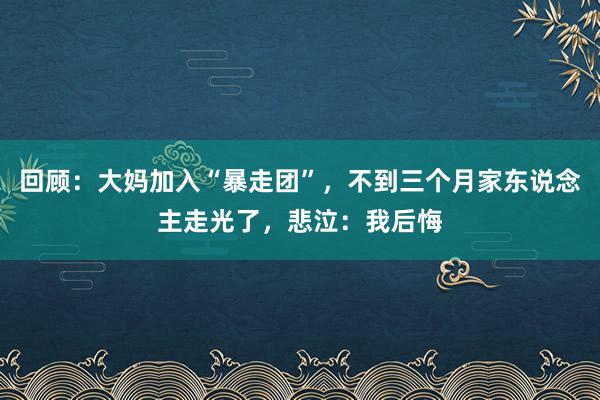 回顾：大妈加入“暴走团”，不到三个月家东说念主走光了，悲泣：我后悔